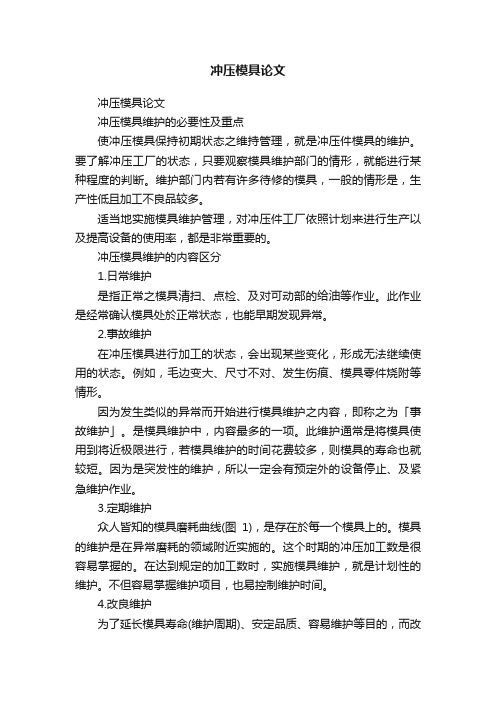 冲压模具论文

冲压模具论文

冲压模具维护的必要性及重点

使冲压模具保持初期状态之维持管理，就是冲压件模具的维护。要了解冲压工厂的状态，只要观察模具维护部门的情形，就能进行某种程度的判断。维护部门内若有许多待修的模具，一般的情形是，生产性低且加工不良品较多。

适当地实施模具维护管理，对冲压件工厂依照计划来进行生产以及提高设备的使用率，都是非常重要的。

冲压模具维护的内容区分

1.日常维护

是指正常之模具清扫、点检、及对可动部的给油等作业。此作业是经常确认模具处於正常状态，也能早期发现异常。

2.事故维护

在冲压模具进行加工的状态，会出现某些变化，形成无法继续使用的状态。例如，毛边变大、尺寸不对、发生伤痕、模具零件烧附等情形。

因为发生类似的异常而开始进行模具维护之内容，即称之为「事故维护」。是模具维护中，内容最多的一项。此维护通常是将模具使用到将近极限进行，若模具维护的时间花费较多，则模具的寿命也就较短。因为是突发性的维护，所以一定会有预定外的设备停止、及紧急维护作业。

3.定期维护

众人皆知的模具磨耗曲线(图 1)，是存在於每一个模具上的。模具的维护是在异常磨耗的领域附近实施的。这个时期的冲压加工数是很容易掌握的。在达到规定的加工数时，实施模具维护，就是计划性的维护。不但容易掌握维护项目，也易控制维护时间。

4.改良维护

为了延长模具寿命(维护周期)、安定品质、容易维护等目的，而改